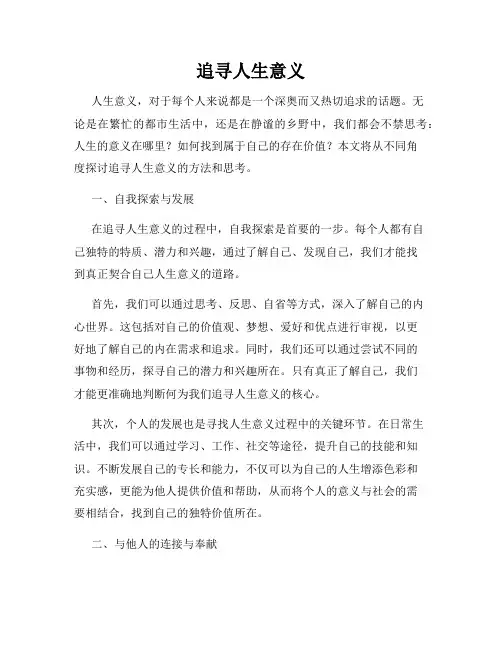 追寻人生意义

人生意义，对于每个人来说都是一个深奥而又热切追求的话题。无论是在繁忙的都市生活中，还是在静谧的乡野中，我们都会不禁思考：人生的意义在哪里？如何找到属于自己的存在价值？本文将从不同角度探讨追寻人生意义的方法和思考。

一、自我探索与发展

在追寻人生意义的过程中，自我探索是首要的一步。每个人都有自己独特的特质、潜力和兴趣，通过了解自己、发现自己，我们才能找到真正契合自己人生意义的道路。

首先，我们可以通过思考、反思、自省等方式，深入了解自己的内心世界。这包括对自己的价值观、梦想、爱好和优点进行审视，以更好地了解自己的内在需求和追求。同时，我们还可以通过尝试不同的事物和经历，探寻自己的潜力和兴趣所在。只有真正了解自己，我们才能更准确地判断何为我们追寻人生意义的核心。

其次，个人的发展也是寻找人生意义过程中的关键环节。在日常生活中，我们可以通过学习、工作、社交等途径，提升自己的技能和知识。不断发展自己的专长和能力，不仅可以为自己的人生增添色彩和充实感，更能为他人提供价值和帮助，从而将个人的意义与社会的需要相结合，找到自己的独特价值所在。

二、与他人的连接与奉献